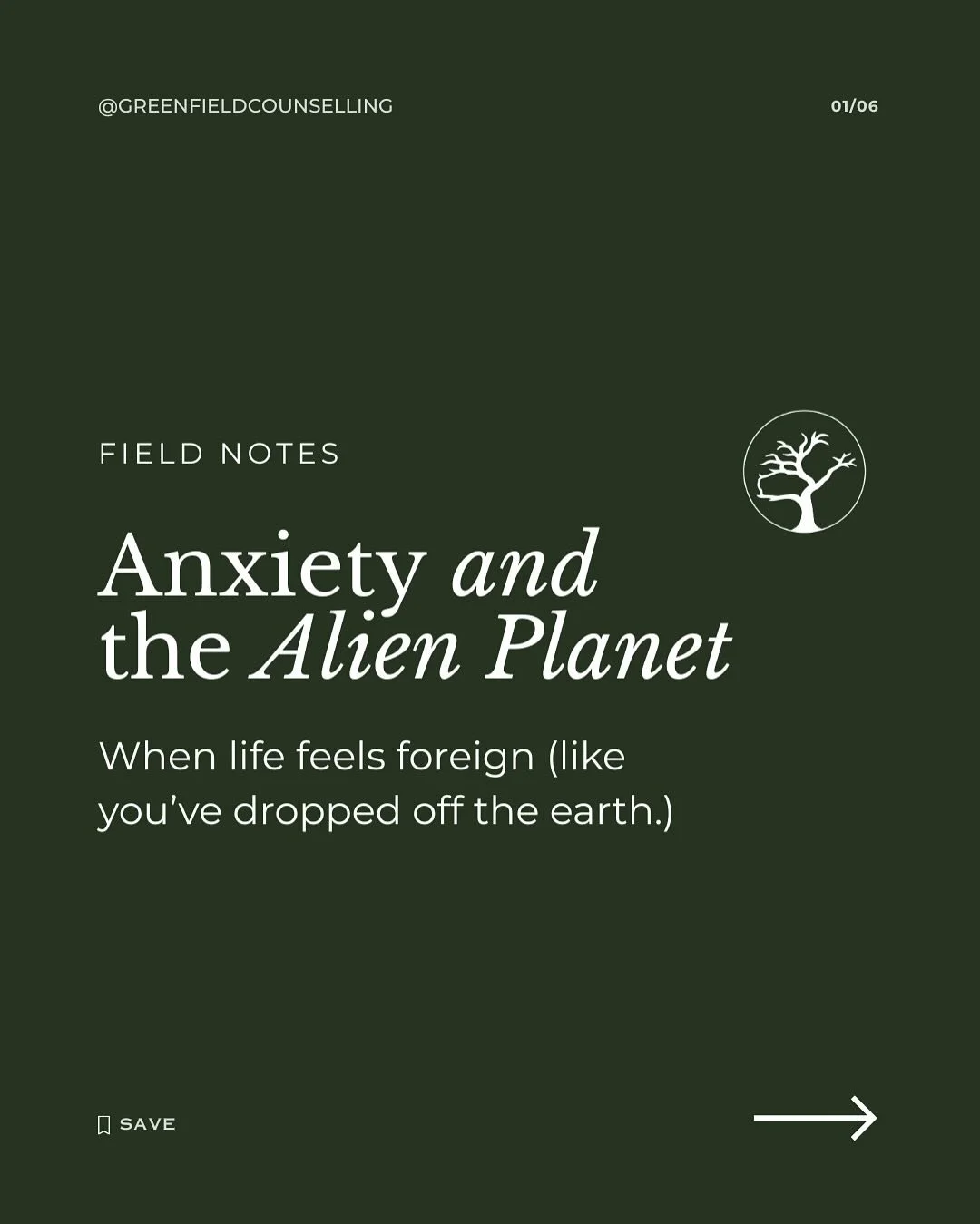 @GREENFIELDCOUNSELLING

01/06

FIELD NOTES

Anxiety and the Alien Planet

When life feels foreign (like you've dropped off the earth.)

SAVE